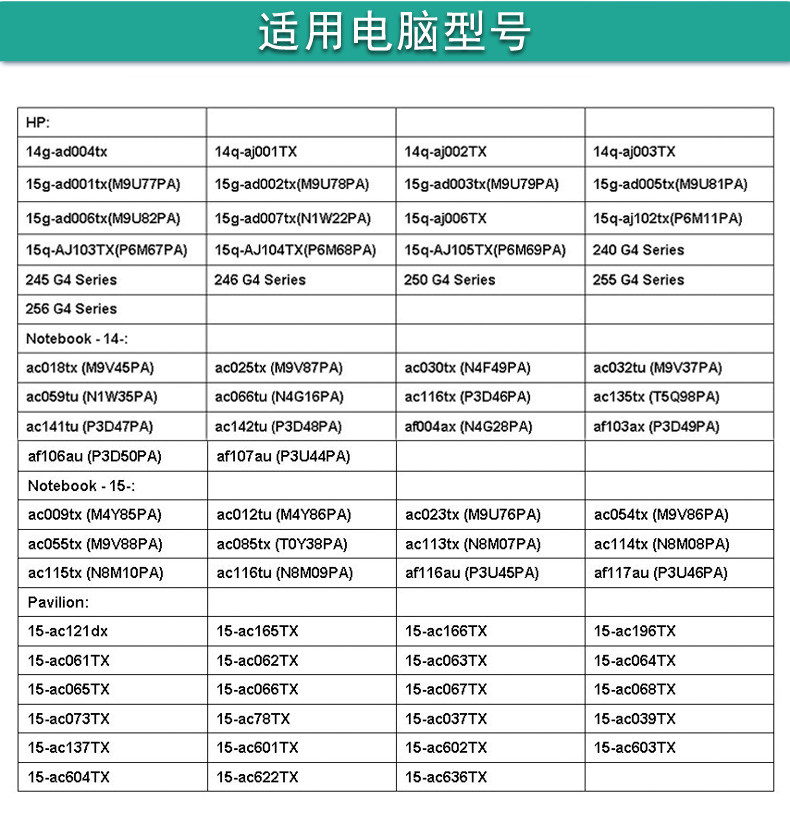 适用电脑型号

| HP: | | | |
|---|---|---|---|
| 14g-ad004tx | 14q-aj001TX | 14q-aj002TX | 14q-aj003TX |
| 15g-ad001tx(M9U77PA) | 15g-ad002tx(M9U78PA) | 15g-ad003tx(M9U79PA) | 15g-ad005tx(M9U81PA) |
| 15g-ad006tx(M9U82PA) | 15g-ad007tx(N1W22PA) | 15q-aj006TX | 15q-aj102tx(P6M11PA) |
| 15q-AJ103TX(P6M67PA) | 15q-AJ104TX(P6M68PA) | 15q-AJ105TX(P6M69PA) | 240 G4 Series |
| 245 G4 Series | 246 G4 Series | 250 G4 Series | 255 G4 Series |
| 256 G4 Series | | | |
| Notebook - 14-: | | | |
| ac018tx (M9V45PA) | ac025tx (M9V87PA) | ac030tx (N4F49PA) | ac032tu (M9V37PA) |
| ac059tu (N1W35PA) | ac066tu (N4G16PA) | ac116tx (P3D46PA) | ac135tx (T5Q98PA) |
| ac141tu (P3D47PA) | ac142tu (P3D48PA) | af004ax (N4G28PA) | af103ax (P3D49PA) |
| af106au (P3D50PA) | af107au (P3U44PA) | | |
| Notebook - 15-: | | | |
| ac009tx (M4Y85PA) | ac012tu (M4Y86PA) | ac023tx (M9U76PA) | ac054tx (M9V86PA) |
| ac055tx (M9V88PA) | ac085tx (T0Y38PA) | ac113tx (N8M07PA) | ac114tx (N8M08PA) |
| ac115tx (N8M10PA) | ac116tu (N8M09PA) | af116au (P3U45PA) | af117au (P3U46PA) |
| Pavilion: | | | |
| 15-ac121dx | 15-ac165TX | 15-ac166TX | 15-ac196TX |
| 15-ac061TX | 15-ac062TX | 15-ac063TX | 15-ac064TX |
| 15-ac065TX | 15-ac066TX | 15-ac067TX | 15-ac068TX |
| 15-ac073TX | 15-ac78TX | 15-ac037TX | 15-ac039TX |
| 15-ac137TX | 15-ac601TX | 15-ac602TX | 15-ac603TX |
| 15-ac604TX | 15-ac622TX | 15-ac636TX | |